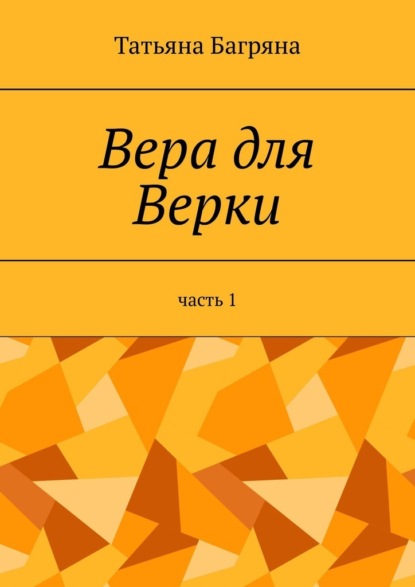 Татьяна Багряна

Вера для Верки

часть 1